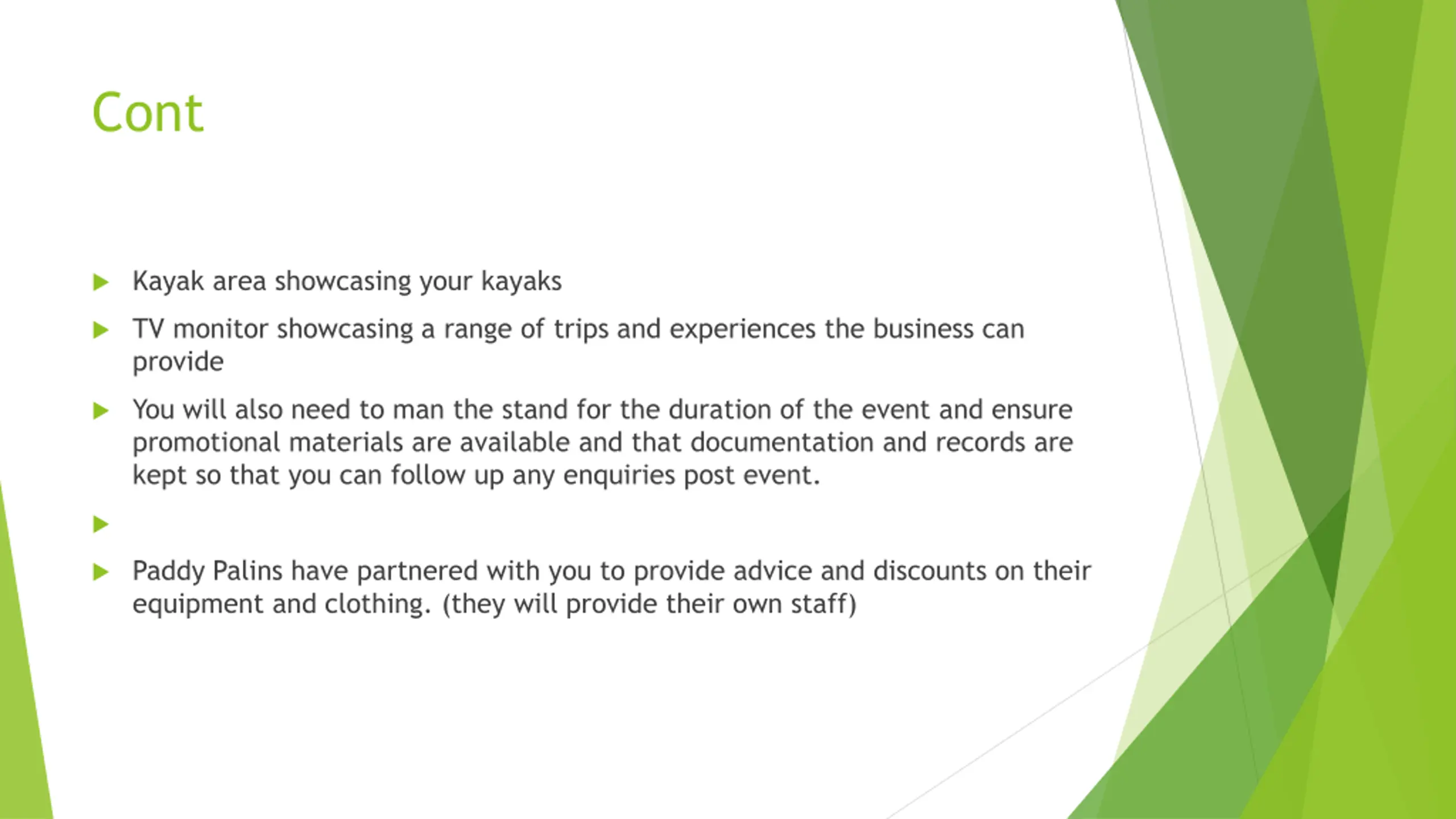 Cont

Kayak area showcasing your kayaks

TV monitor showcasing a range of trips and experiences the business can provide

You will also need to man the stand for the duration of the event and ensure promotional materials are available and that documentation and records are kept so that you can follow up any enquiries post event.

Paddy Palins have partnered with you to provide advice and discounts on their equipment and clothing. (they will provide their own staff)